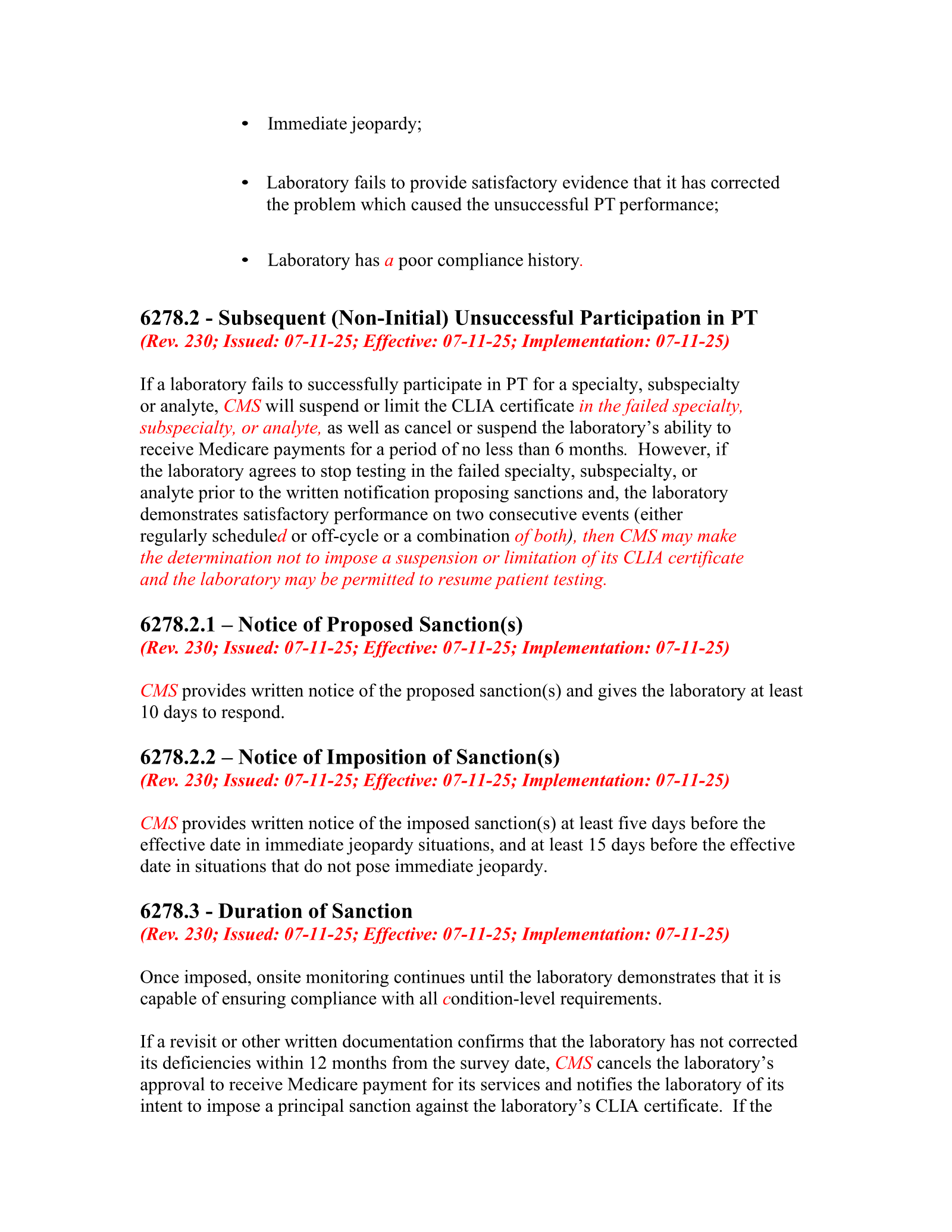 • Immediate jeopardy;

• Laboratory fails to provide satisfactory evidence that it has corrected the problem which caused the unsuccessful PT performance;

• Laboratory has a poor compliance history.

6278.2 - Subsequent (Non-Initial) Unsuccessful Participation in PT
(Rev. 230; Issued: 07-11-25; Effective: 07-11-25; Implementation: 07-11-25)

If a laboratory fails to successfully participate in PT for a specialty, subspecialty or analyte, CMS will suspend or limit the CLIA certificate in the failed specialty, subspecialty, or analyte, as well as cancel or suspend the laboratory's ability to receive Medicare payments for a period of no less than 6 months. However, if the laboratory agrees to stop testing in the failed specialty, subspecialty, or analyte prior to the written notification proposing sanctions and, the laboratory demonstrates satisfactory performance on two consecutive events (either regularly scheduled or off-cycle or a combination of both), then CMS may make the determination not to impose a suspension or limitation of its CLIA certificate and the laboratory may be permitted to resume patient testing.

6278.2.1 – Notice of Proposed Sanction(s)
(Rev. 230; Issued: 07-11-25; Effective: 07-11-25; Implementation: 07-11-25)

CMS provides written notice of the proposed sanction(s) and gives the laboratory at least 10 days to respond.

6278.2.2 – Notice of Imposition of Sanction(s)
(Rev. 230; Issued: 07-11-25; Effective: 07-11-25; Implementation: 07-11-25)

CMS provides written notice of the imposed sanction(s) at least five days before the effective date in immediate jeopardy situations, and at least 15 days before the effective date in situations that do not pose immediate jeopardy.

6278.3 - Duration of Sanction
(Rev. 230; Issued: 07-11-25; Effective: 07-11-25; Implementation: 07-11-25)

Once imposed, onsite monitoring continues until the laboratory demonstrates that it is capable of ensuring compliance with all condition-level requirements.

If a revisit or other written documentation confirms that the laboratory has not corrected its deficiencies within 12 months from the survey date, CMS cancels the laboratory's approval to receive Medicare payment for its services and notifies the laboratory of its intent to impose a principal sanction against the laboratory's CLIA certificate. If the